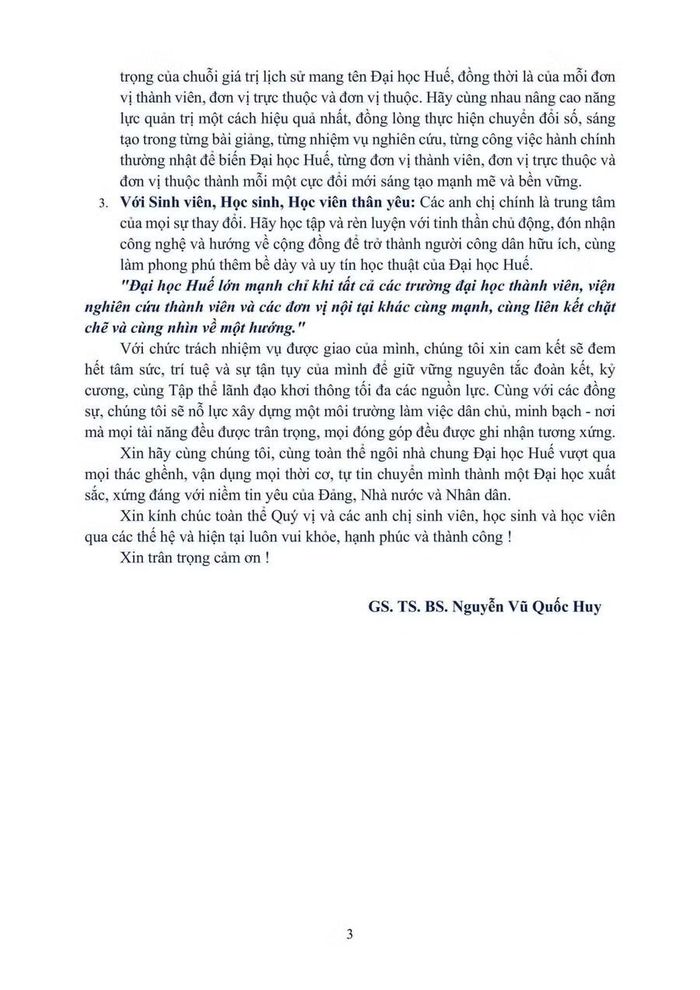 trọng của chuỗi giá trị lịch sử mang tên Đại học Huế, đồng thời là của mỗi đơn vị thành viên, đơn vị trực thuộc và đơn vị thuộc. Hãy cùng nhau nâng cao năng lực quản trị một cách hiệu quả nhất, đồng lòng thực hiện chuyển đổi số, sáng tạo trong từng bài giảng, từng nhiệm vụ nghiên cứu, từng công việc hành chính thường nhật để biến Đại học Huế, từng đơn vị thành viên, đơn vị trực thuộc và đơn vị thuộc thành mỗi một cực đổi mới sáng tạo mạnh mẽ và bền vững.

3. Với Sinh viên, Học sinh, Học viên thân yêu: Các anh chị chính là trung tâm của mọi sự thay đổi. Hãy học tập và rèn luyện với tinh thần chủ động, đón nhận công nghệ và hướng về cộng đồng để trở thành người công dân hữu ích, cùng làm phong phú thêm bề dày và uy tín học thuật của Đại học Huế.

"Đại học Huế lớn mạnh chỉ khi tất cả các trường đại học thành viên, viện nghiên cứu thành viên và các đơn vị nội tại khác cùng mạnh, cùng liên kết chặt chẽ và cùng nhìn về một hướng."

Với chức trách nhiệm vụ được giao của mình, chúng tôi xin cam kết sẽ đem hết tâm sức, trí tuệ và sự tận tụy của mình để giữ vững nguyên tắc đoàn kết, kỷ cương, cùng Tập thể lãnh đạo khơi thông tối đa các nguồn lực. Cùng với các đồng sự, chúng tôi sẽ nỗ lực xây dựng một môi trường làm việc dân chủ, minh bạch - nơi mà mọi tài năng đều được trân trọng, mọi đóng góp đều được ghi nhận tương xứng.

Xin hãy cùng chúng tôi, cùng toàn thể ngôi nhà chung Đại học Huế vượt qua mọi thác ghềnh, vận dụng mọi thời cơ, tự tin chuyển mình thành một Đại học xuất sắc, xứng đáng với niềm tin yêu của Đảng, Nhà nước và Nhân dân.

Xin kính chúc toàn thể Quý vị và các anh chị sinh viên, học sinh và học viên qua các thế hệ và hiện tại luôn vui khỏe, hạnh phúc và thành công !

Xin trân trọng cảm ơn !

GS. TS. BS. Nguyễn Vũ Quốc Huy

3